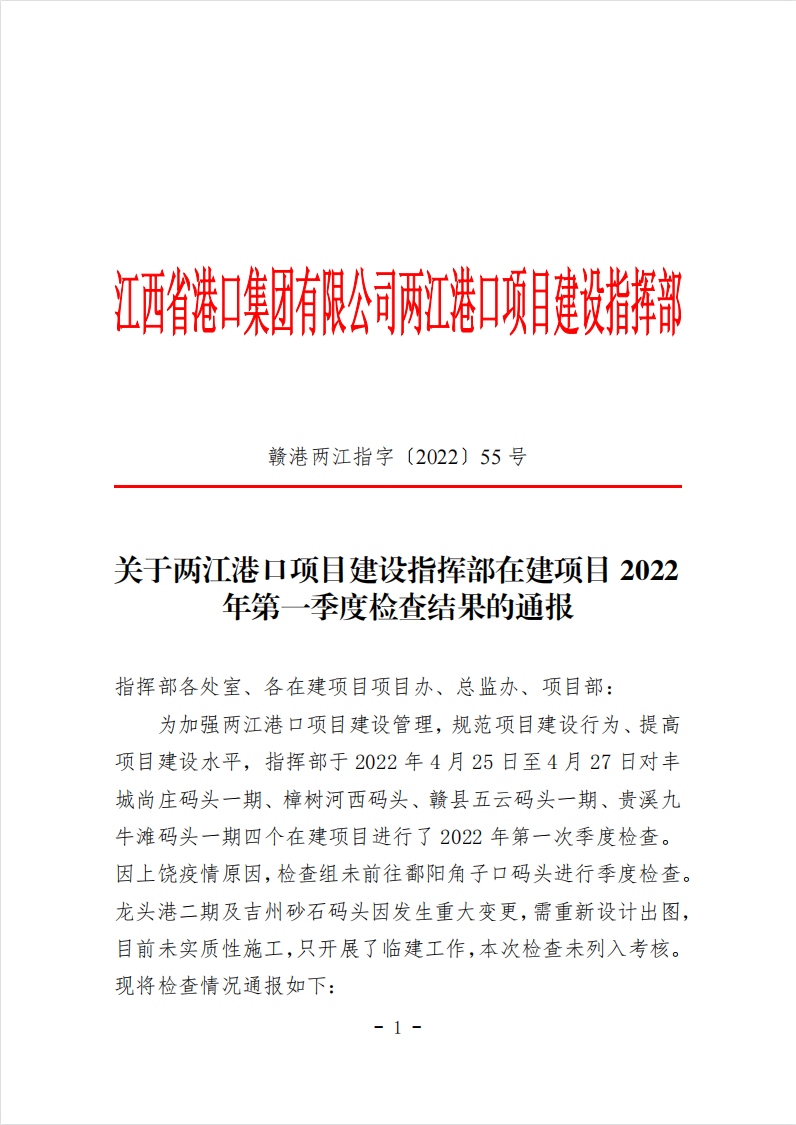 江西省港口集团有限公司两江港口项目建设指挥部

赣港两江指字〔2022〕55 号

关于两江港口项目建设指挥部在建项目 2022 年第一季度检查结果的通报

指挥部各处室、各在建项目项目办、总监办、项目部：

为加强两江港口项目建设管理，规范项目建设行为、提高项目建设水平，指挥部于 2022 年 4 月 25 日至 4 月 27 日对丰城尚庄码头一期、樟树河西码头、赣县五云码头一期、贵溪九牛滩码头一期四个在建项目进行了 2022 年第一次季度检查。因上饶疫情原因，检查组未前往鄱阳角子口码头进行季度检查。龙头港二期及吉州砂石码头因发生重大变更，需重新设计出图，目前未实质性施工，只开展了临建工作，本次检查未列入考核。现将检查情况通报如下：

- 1 -